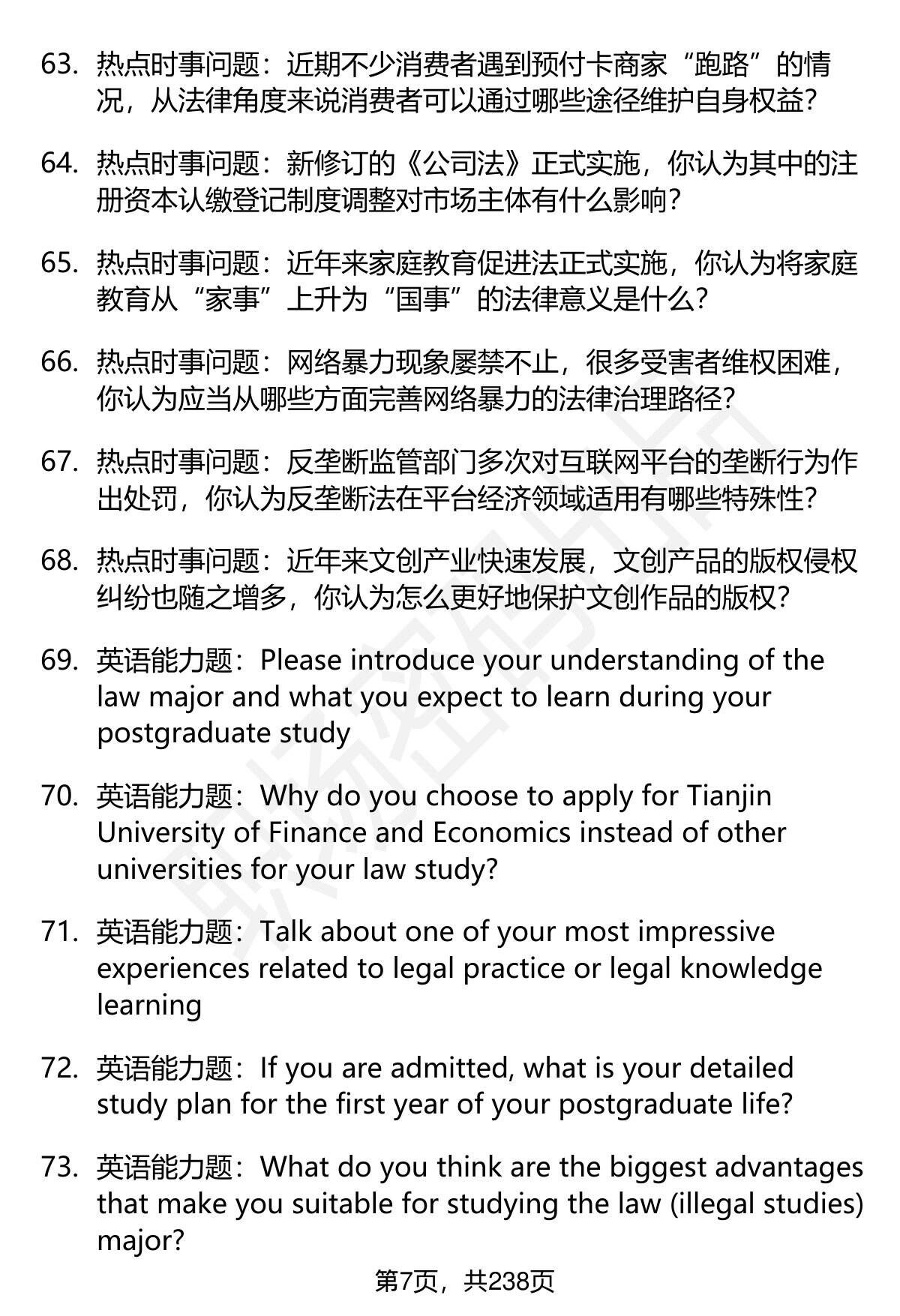 63. 热点时事问题：近期不少消费者遇到预付卡商家“跑路”的情况，从法律角度来说消费者可以通过哪些途径维护自身权益？

64. 热点时事问题：新修订的《公司法》正式实施，你认为其中的注册资本认缴登记制度调整对市场主体有什么影响？

65. 热点时事问题：近年来家庭教育促进法正式实施，你认为将家庭教育从“家事”上升为“国事”的法律意义是什么？

66. 热点时事问题：网络暴力现象屡禁不止，很多受害者维权困难，你认为应当从哪些方面完善网络暴力的法律治理路径？

67. 热点时事问题：反垄断监管部门多次对互联网平台的垄断行为作出处罚，你认为反垄断法在平台经济领域适用有哪些特殊性？

68. 热点时事问题：近年来文创产业快速发展，文创产品的版权侵权纠纷也随之增多，你认为怎么更好地保护文创作品的版权？

69. 英语能力题：Please introduce your understanding of the law major and what you expect to learn during your postgraduate study

70. 英语能力题：Why do you choose to apply for Tianjin University of Finance and Economics instead of other universities for your law study?

71. 英语能力题：Talk about one of your most impressive experiences related to legal practice or legal knowledge learning

72. 英语能力题：If you are admitted, what is your detailed study plan for the first year of your postgraduate life?

73. 英语能力题：What do you think are the biggest advantages that make you suitable for studying the law (illegal studies) major?

第7页，共238页